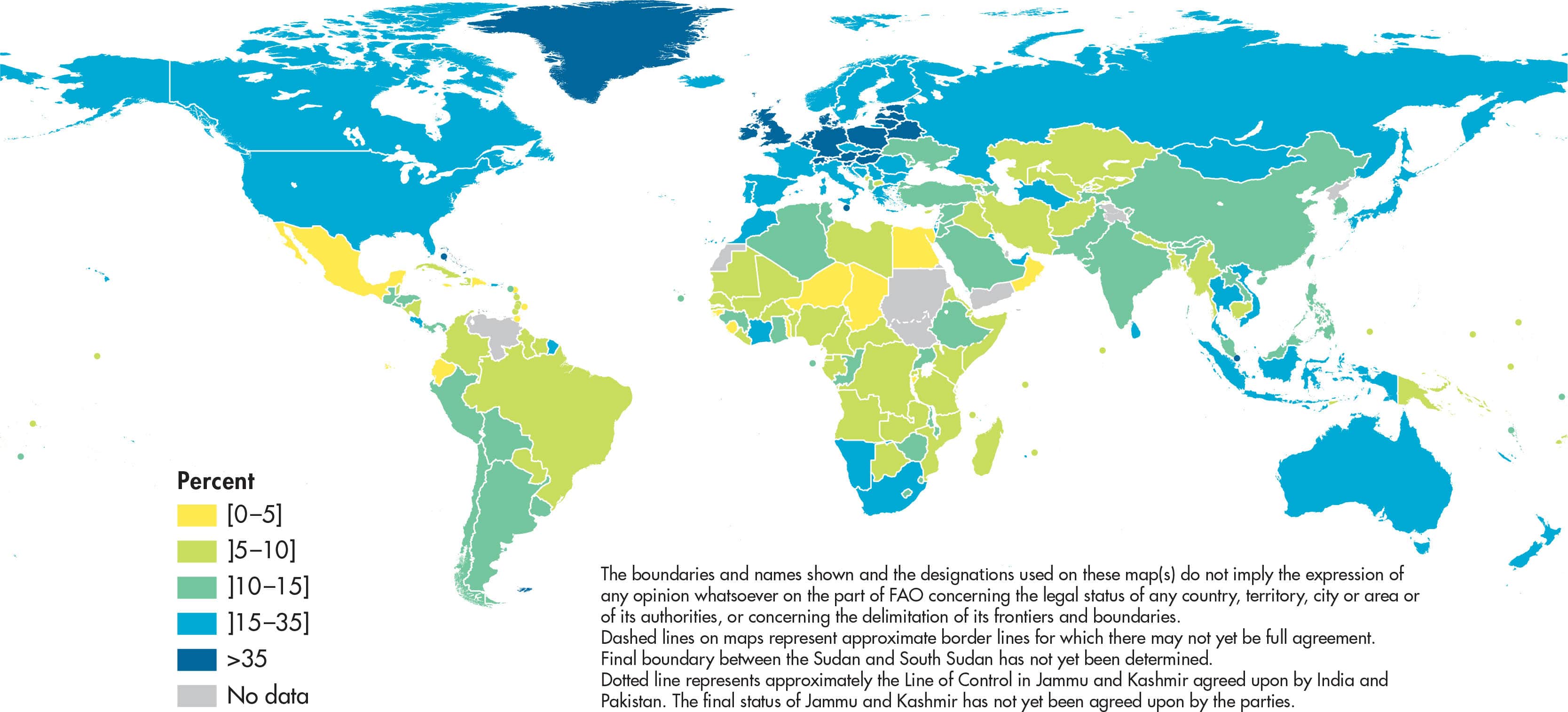 Percent

[0–5]

]5–10]

]10–15]

]15–35]

>35

No data

The boundaries and names shown and the designations used on these map(s) do not imply the expression of any opinion whatsoever on the part of FAO concerning the legal status of any country, territory, city or area or of its authorities, or concerning the delimitation of its frontiers and boundaries.
Dashed lines on maps represent approximate border lines for which there may not yet be full agreement.
Final boundary between the Sudan and South Sudan has not yet been determined.
Dotted line represents approximately the Line of Control in Jammu and Kashmir agreed upon by India and Pakistan. The final status of Jammu and Kashmir has not yet been agreed upon by the parties.